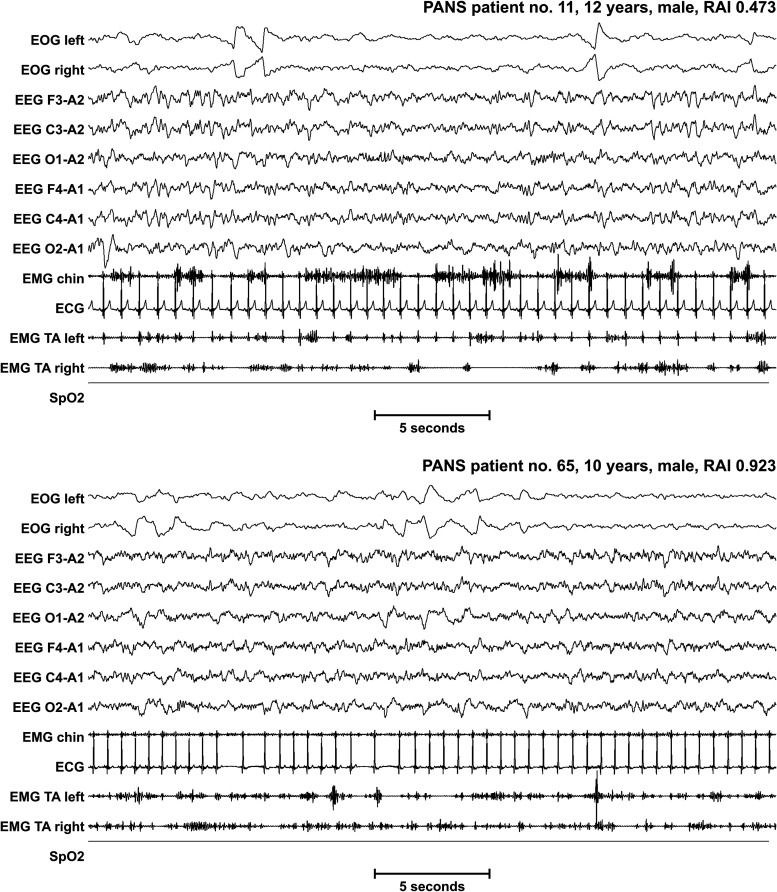 PANS patient no. 11, 12 years, male, RAI 0.473

EOG left
EOG right
EEG F3-A2
EEG C3-A2
EEG O1-A2
EEG F4-A1
EEG C4-A1
EEG O2-A1
EMG chin
ECG
EMG TA left
EMG TA right
SpO2

5 seconds

PANS patient no. 65, 10 years, male, RAI 0.923

EOG left
EOG right
EEG F3-A2
EEG C3-A2
EEG O1-A2
EEG F4-A1
EEG C4-A1
EEG O2-A1
EMG chin
ECG
EMG TA left
EMG TA right
SpO2

5 seconds